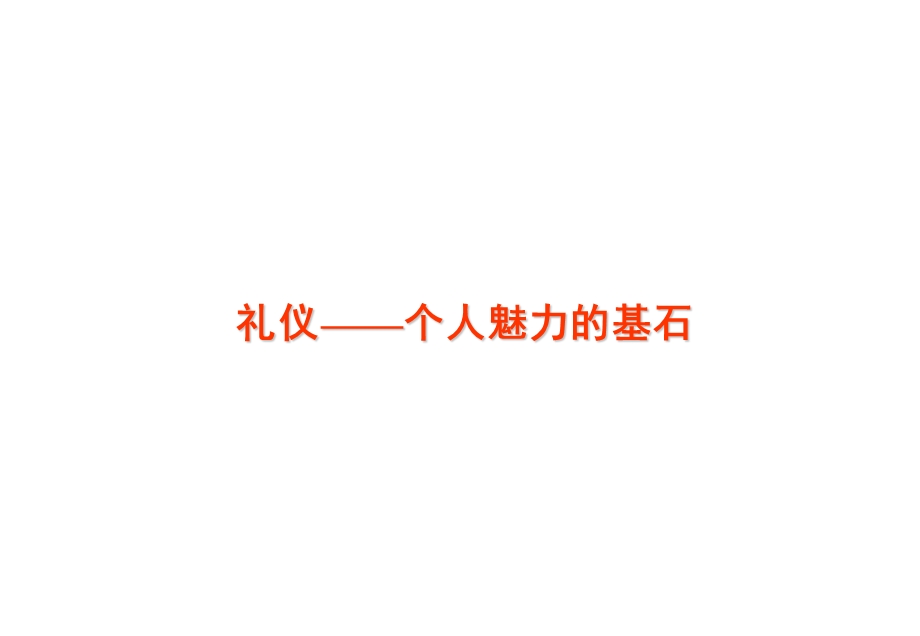 礼仪——个人魅力的基石